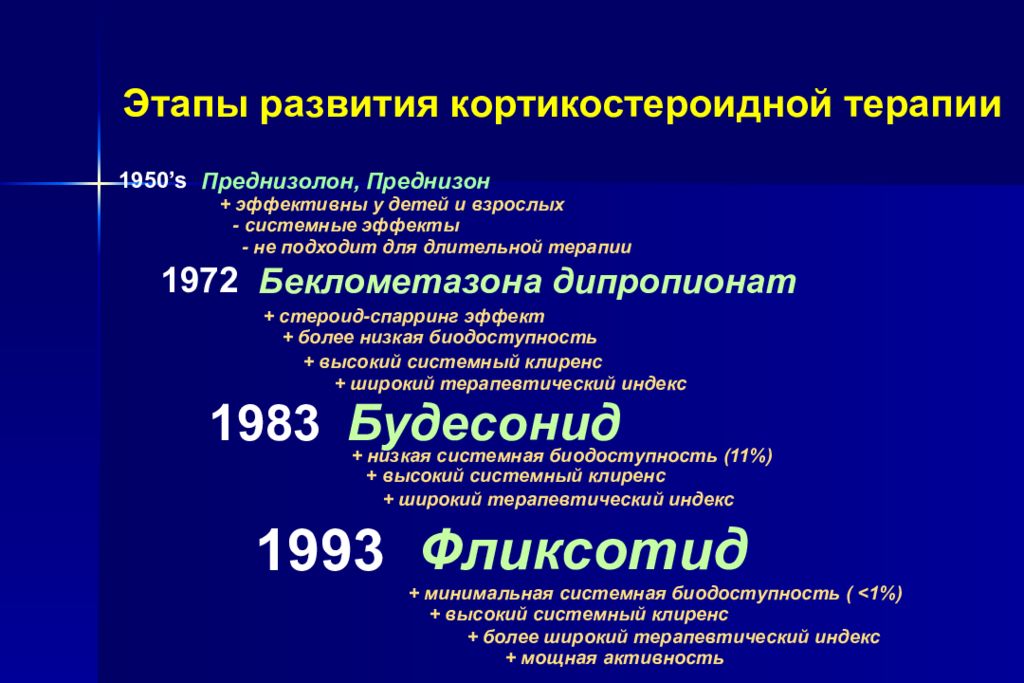 Этапы развития кортикостероидной терапии

1950's Преднизолон, Преднизон
+ эффективны у детей и взрослых
- системные эффекты
- не подходит для длительной терапии

1972 Беклометазона дипропионат
+ стероид-спарринг эффект
+ более низкая биодоступность
+ высокий системный клиренс
+ широкий терапевтический индекс

1983 Будесонид
+ низкая системная биодоступность (11%)
+ высокий системный клиренс
+ широкий терапевтический индекс

1993 Фликсотид
+ минимальная системная биодоступность ( <1%)
+ высокий системный клиренс
+ более широкий терапевтический индекс
+ мощная активность